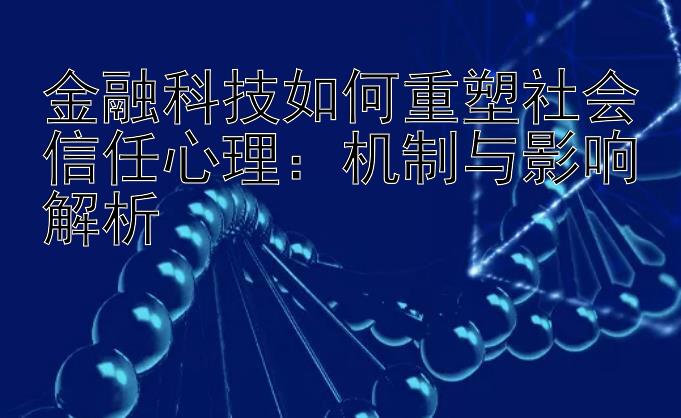 金融科技如何重塑社会信任心理：机制与影响解析